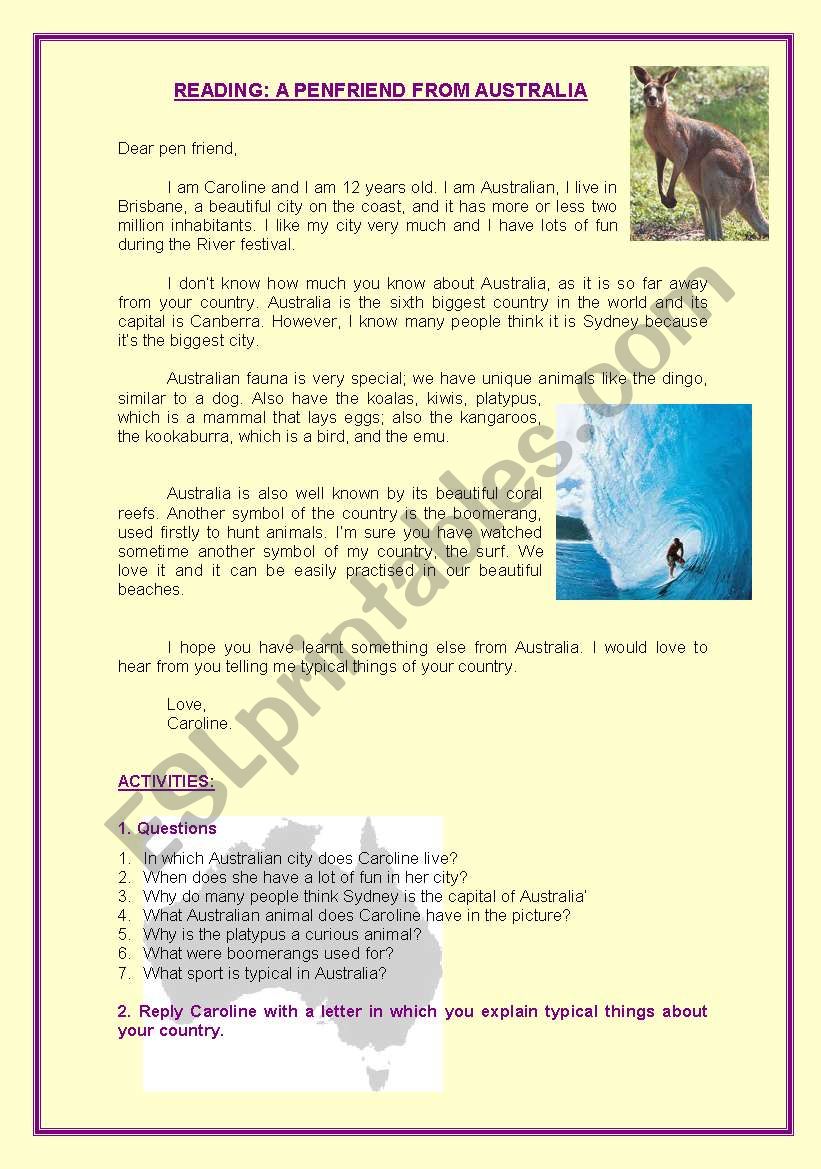 READING: A PENFRIEND FROM AUSTRALIA

Dear pen friend,

I am Caroline and I am 12 years old. I am Australian, I live in Brisbane, a beautiful city on the coast, and it has more or less two million inhabitants. I like my city very much and I have lots of fun during the River festival.

I don't know how much you know about Australia, as it is so far away from your country. Australia is the sixth biggest country in the world and its capital is Canberra. However, I know many people think it is Sydney because it's the biggest city.

Australian fauna is very special; we have unique animals like the dingo, similar to a dog. Also have the koalas, kiwis, platypus, which is a mammal that lays eggs; also the kangaroos, the kookaburra, which is a bird, and the emu.

Australia is also well known by its beautiful coral reefs. Another symbol of the country is the boomerang, used firstly to hunt animals. I'm sure you have watched sometime another symbol of my country, the surf. We love it and it can be easily practised in our beautiful beaches.

I hope you have learnt something else from Australia. I would love to hear from you telling me typical things of your country.

Love,
Caroline.

ACTIVITIES:

1. Questions

1. In which Australian city does Caroline live?
2. When does she have a lot of fun in her city?
3. Why do many people think Sydney is the capital of Australia'
4. What Australian animal does Caroline have in the picture?
5. Why is the platypus a curious animal?
6. What were boomerangs used for?
7. What sport is typical in Australia?

2. Reply Caroline with a letter in which you explain typical things about your country.

ESLprintables.com